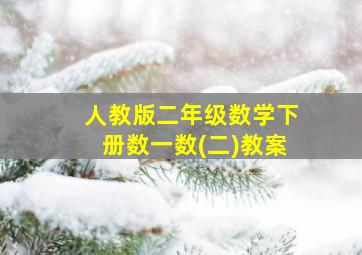 人教版二年级数学下册数一数(二)教案